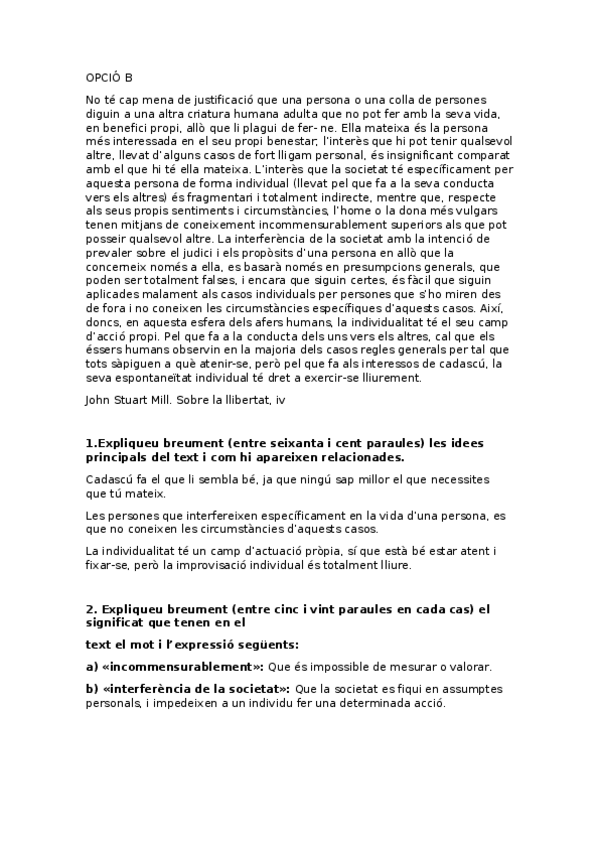 OPCIÓ B

No té cap mena de justificació que una persona o una colla de persones diguin a una altra criatura humana adulta que no pot fer amb la seva vida, en benefici propi, allò que li plagui de fer- ne. Ella mateixa és la persona més interessada en el seu propi benestar; l'interès que hi pot tenir qualsevol altre, llevat d'alguns casos de fort lligam personal, és insignificant comparat amb el que hi té ella mateixa. L'interès que la societat té específicament per aquesta persona de forma individual (llevat pel que fa a la seva conducta vers els altres) és fragmentari i totalment indirecte, mentre que, respecte als seus propis sentiments i circumstàncies, l'home o la dona més vulgars tenen mitjans de coneixement incommensurablement superiors als que pot posseir qualsevol altre. La interferència de la societat amb la intenció de prevaler sobre el judici i els propòsits d'una persona en allò que la concerneix només a ella, es basarà només en presumpcions generals, que poden ser totalment falses, i encara que siguin certes, és fàcil que siguin aplicades malament als casos individuals per persones que s'ho miren des de fora i no coneixen les circumstàncies específiques d'aquests casos. Així, doncs, en aquesta esfera dels afers humans, la individualitat té el seu camp d'acció propi. Pel que fa a la conducta dels uns vers els altres, cal que els éssers humans observin en la majoria dels casos regles generals per tal que tots sàpiguen a què atenir-se, però pel que fa als interessos de cadascú, la seva espontaneïtat individual té dret a exercir-se lliurement.

John Stuart Mill. Sobre la llibertat, iv

1.Expliqueu breument (entre seixanta i cent paraules) les idees principals del text i com hi apareixen relacionades.

Cadascú fa el que li sembla bé, ja que ningú sap millor el que necessites que tú mateix.

Les persones que interfereixen específicament en la vida d'una persona, es que no coneixen les circumstàncies d'aquests casos.

La individualitat té un camp d'actuació pròpia, sí que està bé estar atent i fixar-se, però la improvisació individual és totalment lliure.

2. Expliqueu breument (entre cinc i vint paraules en cada cas) el significat que tenen en el

text el mot i l'expressió següents:

a) «incommensurablement»: Que és impossible de mesurar o valorar.

b) «interferència de la societat»: Que la societat es fiqui en assumptes personals, i impedeixen a un individu fer una determinada acció.